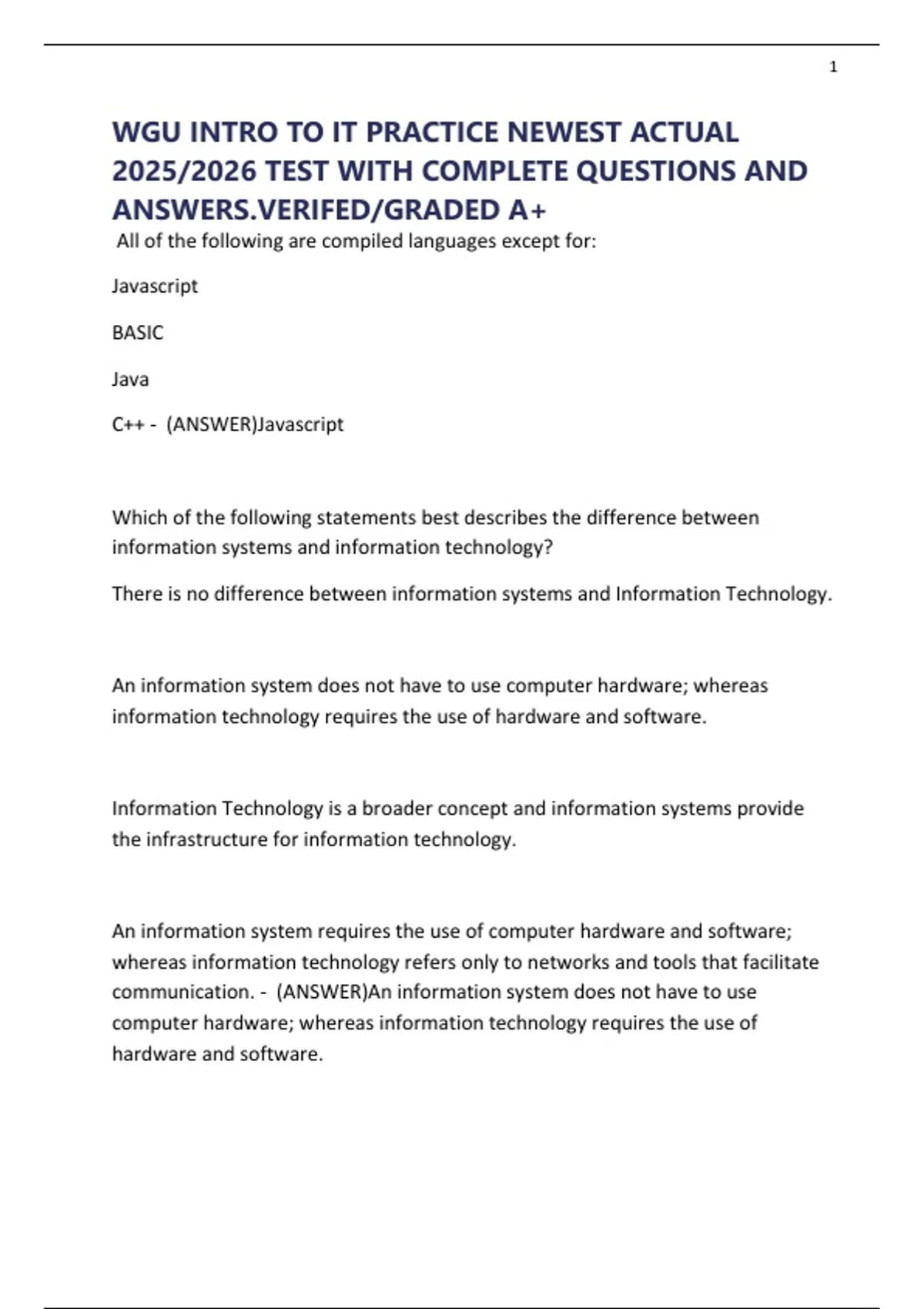 1

WGU INTRO TO IT PRACTICE NEWEST ACTUAL 2025/2026 TEST WITH COMPLETE QUESTIONS AND ANSWERS.VERIFED/GRADED A+

All of the following are compiled languages except for:

Javascript

BASIC

Java

C++ - (ANSWER)Javascript

Which of the following statements best describes the difference between information systems and information technology?

There is no difference between information systems and Information Technology.

An information system does not have to use computer hardware; whereas information technology requires the use of hardware and software.

Information Technology is a broader concept and information systems provide the infrastructure for information technology.

An information system requires the use of computer hardware and software; whereas information technology refers only to networks and tools that facilitate communication. - (ANSWER)An information system does not have to use computer hardware; whereas information technology requires the use of hardware and software.